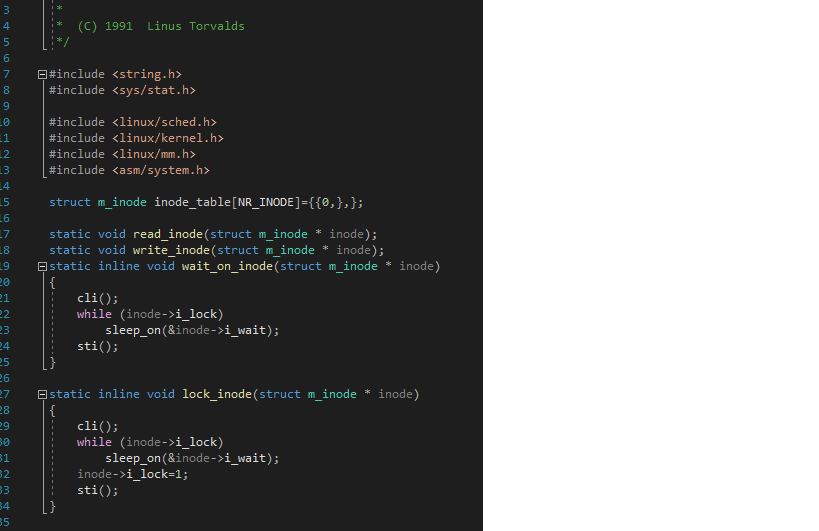 3 *
4 * (C) 1991 Linus Torvalds
5 */
6
7 #include <string.h>
8 #include <sys/stat.h>
9
10 #include <linux/sched.h>
11 #include <linux/kernel.h>
12 #include <linux/mm.h>
13 #include <asm/system.h>
14
15 struct m_inode inode_table[NR_INODE]={{0,},};
16
17 static void read_inode(struct m_inode * inode);
18 static void write_inode(struct m_inode * inode);
19 static inline void wait_on_inode(struct m_inode * inode)
20 {
21 cli();
22 while (inode->i_lock)
23 sleep_on(&inode->i_wait);
24 sti();
25 }
26
27 static inline void lock_inode(struct m_inode * inode)
28 {
29 cli();
30 while (inode->i_lock)
31 sleep_on(&inode->i_wait);
32 inode->i_lock=1;
33 sti();
34 }
35